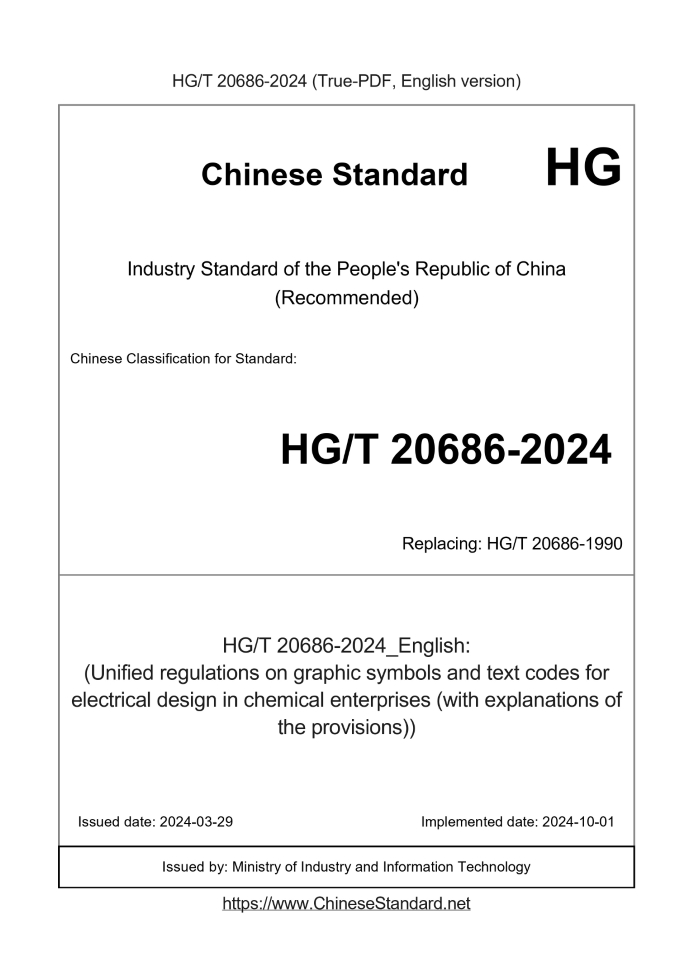 HG/T 20686-2024 (True-PDF, English version)

Chinese Standard

HG

Industry Standard of the People's Republic of China
(Recommended)

Chinese Classification for Standard:

HG/T 20686-2024

Replacing: HG/T 20686-1990

HG/T 20686-2024_English:
(Unified regulations on graphic symbols and text codes for electrical design in chemical enterprises (with explanations of the provisions))

Issued date: 2024-03-29

Implemented date: 2024-10-01

Issued by: Ministry of Industry and Information Technology

https://www.ChineseStandard.net